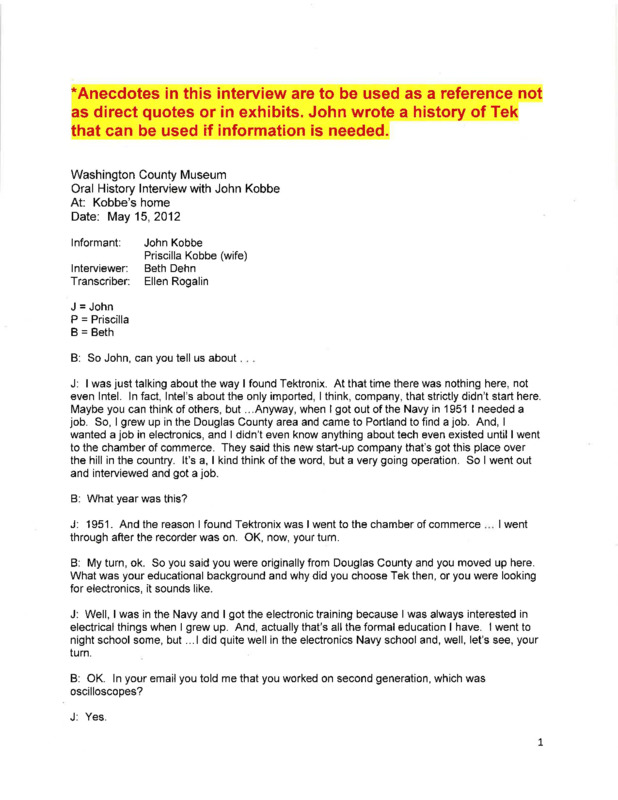 *Anecdotes in this interview are to be used as a reference not as direct quotes or in exhibits. John wrote a history of Tek that can be used if information is needed.

Washington County Museum
Oral History Interview with John Kobbe
At: Kobbe's home
Date: May 15, 2012

Informant: John Kobbe
Priscilla Kobbe (wife)
Interviewer: Beth Dehn
Transcriber: Ellen Rogalin

J = John
P = Priscilla
B = Beth

B: So John, can you tell us about . . .

J: I was just talking about the way I found Tektronix. At that time there was nothing here, not even Intel. In fact, Intel's about the only imported, I think, company, that strictly didn't start here. Maybe you can think of others, but …Anyway, when I got out of the Navy in 1951 I needed a job. So, I grew up in the Douglas County area and came to Portland to find a job. And, I wanted a job in electronics, and I didn't even know anything about tech even existed until I went to the chamber of commerce. They said this new start-up company that's got this place over the hill in the country. It's a, I kind think of the word, but a very going operation. So I went out and interviewed and got a job.

B: What year was this?

J: 1951. And the reason I found Tektronix was I went to the chamber of commerce … I went through after the recorder was on. OK, now, your turn.

B: My turn, ok. So you said you were originally from Douglas County and you moved up here. What was your educational background and why did you choose Tek then, or you were looking for electronics, it sounds like.

J: Well, I was in the Navy and I got the electronic training because I was always interested in electrical things when I grew up. And, actually that's all the formal education I have. I went to night school some, but …I did quite well in the electronics Navy school and, well, let's see, your turn.

B: OK. In your email you told me that you worked on second generation, which was oscilloscopes?

J: Yes.

1